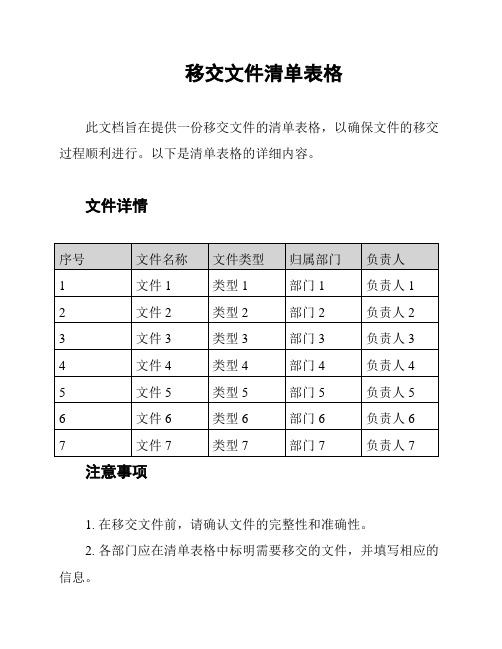 移交文件清单表格

此文档旨在提供一份移交文件的清单表格，以确保文件的移交过程顺利进行。以下是清单表格的详细内容。

文件详情

| 序号 | 文件名称 | 文件类型 | 归属部门 | 负责人 |
|---|---|---|---|---|
| 1 | 文件 1 | 类型 1 | 部门 1 | 负责人 1 |
| 2 | 文件 2 | 类型 2 | 部门 2 | 负责人 2 |
| 3 | 文件 3 | 类型 3 | 部门 3 | 负责人 3 |
| 4 | 文件 4 | 类型 4 | 部门 4 | 负责人 4 |
| 5 | 文件 5 | 类型 5 | 部门 5 | 负责人 5 |
| 6 | 文件 6 | 类型 6 | 部门 6 | 负责人 6 |
| 7 | 文件 7 | 类型 7 | 部门 7 | 负责人 7 |

注意事项

1. 在移交文件前，请确认文件的完整性和准确性。

2. 各部门应在清单表格中标明需要移交的文件，并填写相应的信息。